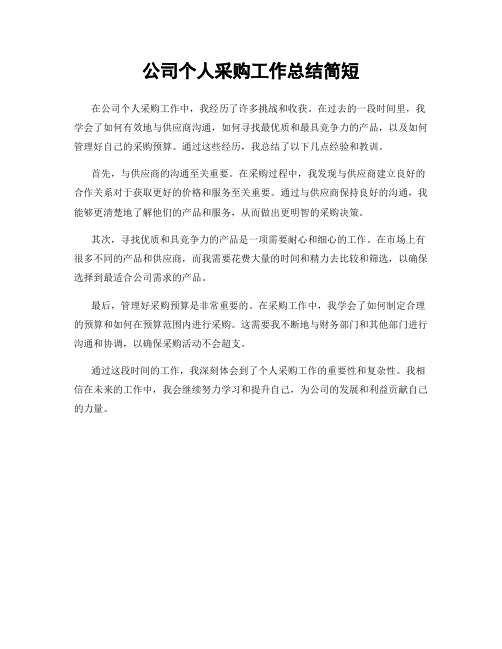 公司个人采购工作总结简短

在公司个人采购工作中，我经历了许多挑战和收获。在过去的一段时间里，我学会了如何有效地与供应商沟通，如何寻找最优质和最具竞争力的产品，以及如何管理好自己的采购预算。通过这些经历，我总结了以下几点经验和教训。

首先，与供应商的沟通至关重要。在采购过程中，我发现与供应商建立良好的合作关系对于获取更好的价格和服务至关重要。通过与供应商保持良好的沟通，我能够更清楚地了解他们的产品和服务，从而做出更明智的采购决策。

其次，寻找优质和具竞争力的产品是一项需要耐心和细心的工作。在市场上有很多不同的产品和供应商，而我需要花费大量的时间和精力去比较和筛选，以确保选择到最适合公司需求的产品。

最后，管理好采购预算是非常重要的。在采购工作中，我学会了如何制定合理的预算和如何在预算范围内进行采购。这需要我不断地与财务部门和其他部门进行沟通和协调，以确保采购活动不会超支。

通过这段时间的工作，我深刻体会到了个人采购工作的重要性和复杂性。我相信在未来的工作中，我会继续努力学习和提升自己，为公司的发展和利益贡献自己的力量。